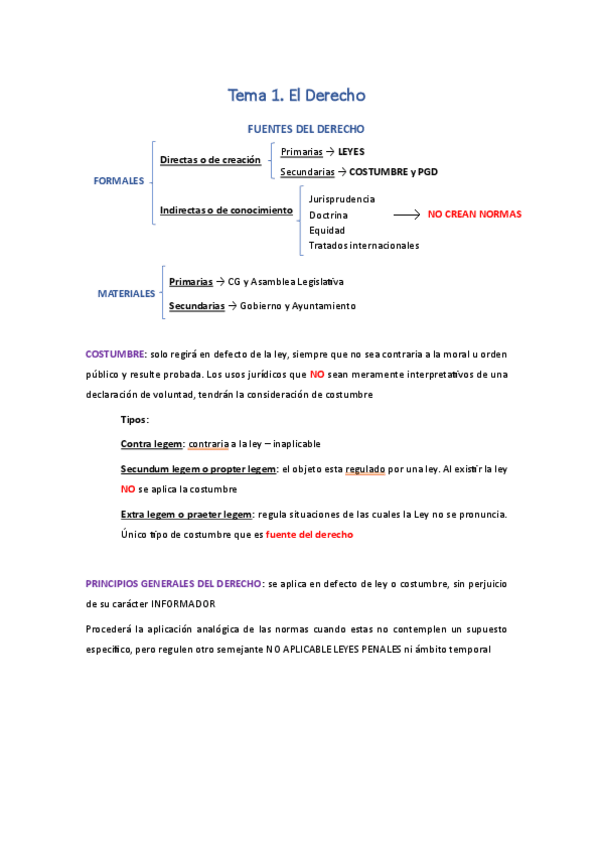 Tema 1. El Derecho

FUENTES DEL DERECHO

FORMALES

Directas o de creación

Primarias → LEYES

Secundarias → COSTUMBRE y PGD

Indirectas o de conocimiento

Jurisprudencia
Doctrina
Equidad
Tratados internacionales

→ NO CREAN NORMAS

MATERIALES

Primarias → CG y Asamblea Legislativa

Secundarias → Gobierno y Ayuntamiento

COSTUMBRE: solo regirá en defecto de la ley, siempre que no sea contraria a la moral u orden público y resulte probada. Los usos jurídicos que NO sean meramente interpretativos de una declaración de voluntad, tendrán la consideración de costumbre

Tipos:

Contra legem: contraria a la ley – inaplicable

Secundum legem o propter legem: el objeto esta regulado por una ley. Al existir la ley NO se aplica la costumbre

Extra legem o praeter legem: regula situaciones de las cuales la Ley no se pronuncia. Único tipo de costumbre que es fuente del derecho

PRINCIPIOS GENERALES DEL DERECHO: se aplica en defecto de ley o costumbre, sin perjuicio de su carácter INFORMADOR

Procederá la aplicación analógica de las normas cuando estas no contemplen un supuesto específico, pero regulen otro semejante NO APLICABLE LEYES PENALES ni ámbito temporal